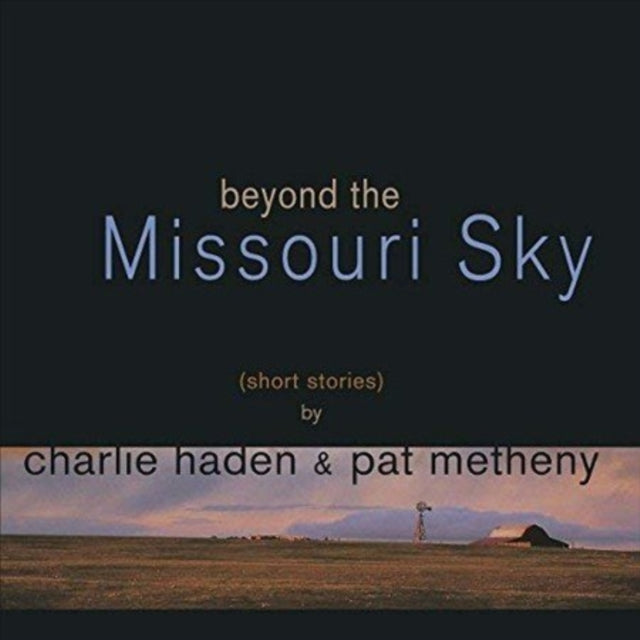 beyond the
Missouri Sky

(short stories)
by
charlie haden & pat metheny